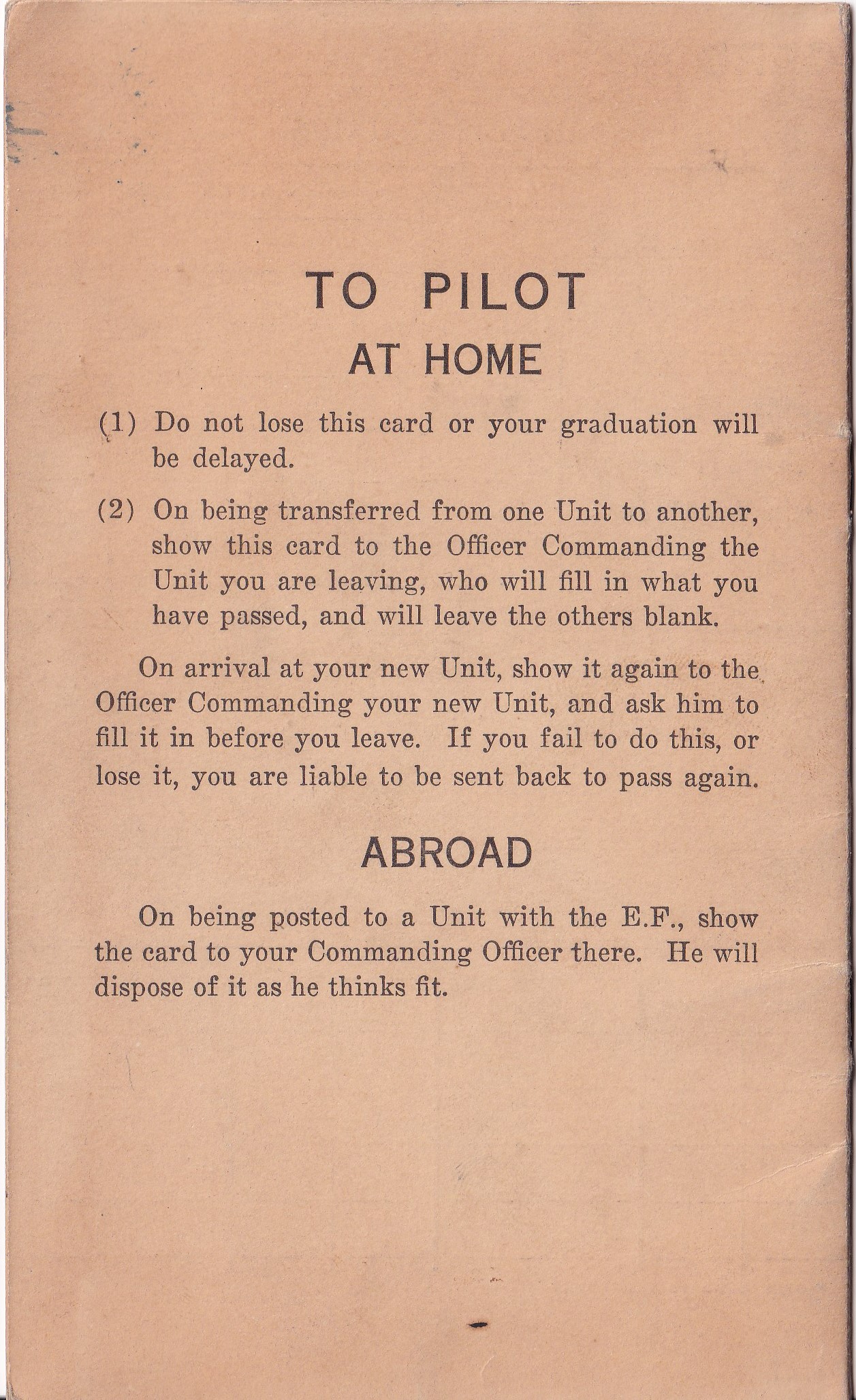 TO PILOT

AT HOME

(1) Do not lose this card or your graduation will be delayed.

(2) On being transferred from one Unit to another, show this card to the Officer Commanding the Unit you are leaving, who will fill in what you have passed, and will leave the others blank.

On arrival at your new Unit, show it again to the Officer Commanding your new Unit, and ask him to fill it in before you leave. If you fail to do this, or lose it, you are liable to be sent back to pass again.

ABROAD

On being posted to a Unit with the E.F., show the card to your Commanding Officer there. He will dispose of it as he thinks fit.